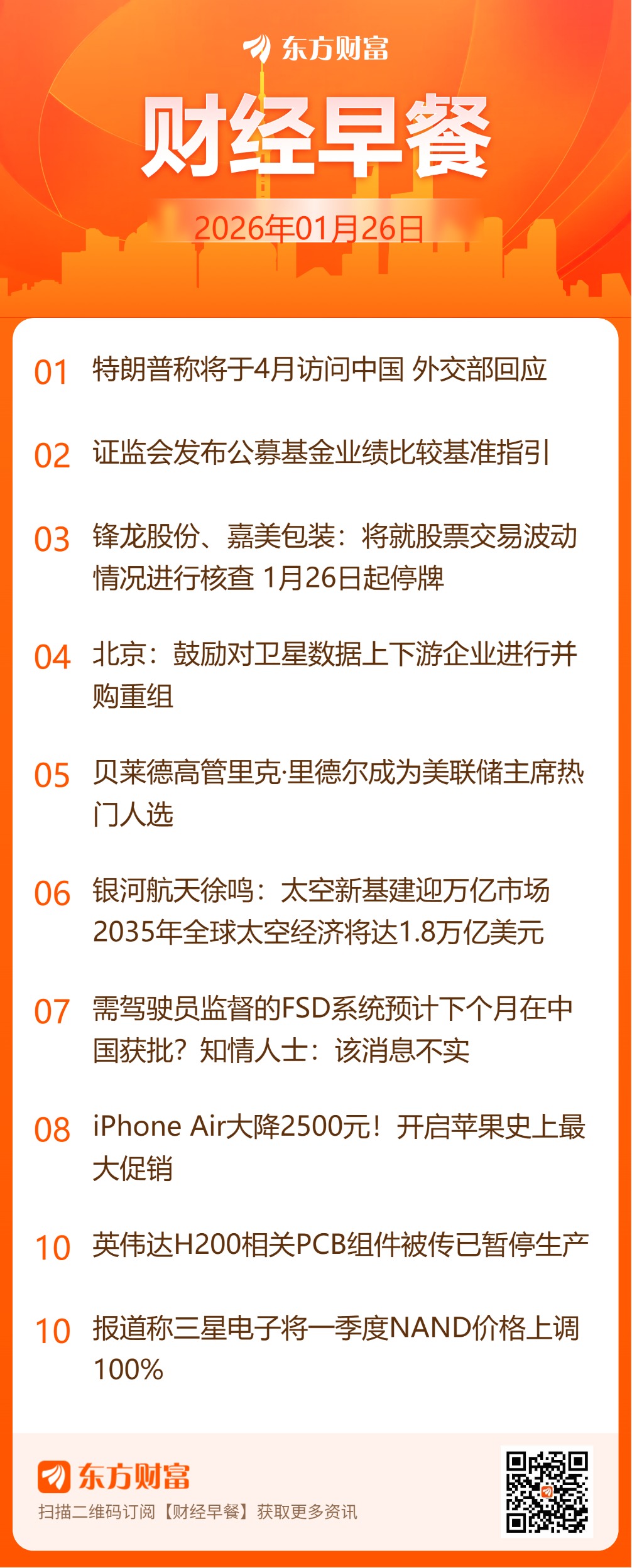 东方财富

财经早餐

2026年01月26日

01 特朗普称将于4月访问中国 外交部回应

02 证监会发布公募基金业绩比较基准指引

03 锋龙股份、嘉美包装：将就股票交易波动情况进行核查 1月26日起停牌

04 北京：鼓励对卫星数据上下游企业进行并购重组

05 贝莱德高管里克·里德尔成为美联储主席热门人选

06 银河航天徐鸣：太空新基建迎万亿市场 2035年全球太空经济将达1.8万亿美元

07 需驾驶员监督的FSD系统预计下个月在中国获批？知情人士：该消息不实

08 iPhone Air大降2500元！开启苹果史上最大促销

10 英伟达H200相关PCB组件被传已暂停生产

10 报道称三星电子将一季度NAND价格上调100%

东方财富
扫描二维码订阅【财经早餐】获取更多资讯